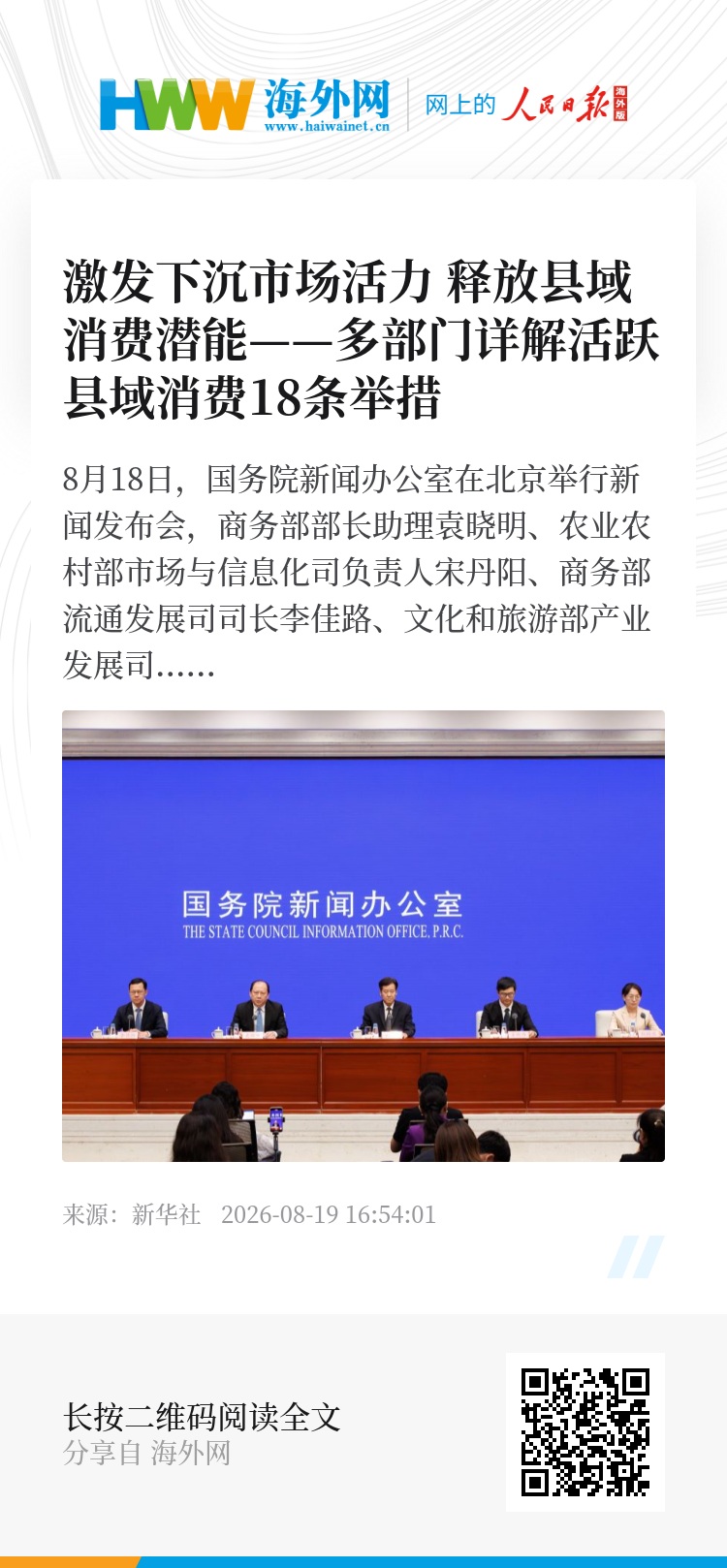 HWW 海外网
www.haiwainet.cn
网上的 人民日报 海外版

激发下沉市场活力 释放县域消费潜能——多部门详解活跃县域消费18条举措

8月18日，国务院新闻办公室在北京举行新闻发布会，商务部部长助理袁晓明、农业农村部市场与信息化司负责人宋丹阳、商务部流通发展司司长李佳路、文化和旅游部产业发展司......

国务院新闻办公室
THE STATE COUNCIL INFORMATION OFFICE, P.R.C.

来源：新华社 2026-08-19 16:54:01

长按二维码阅读全文
分享自 海外网